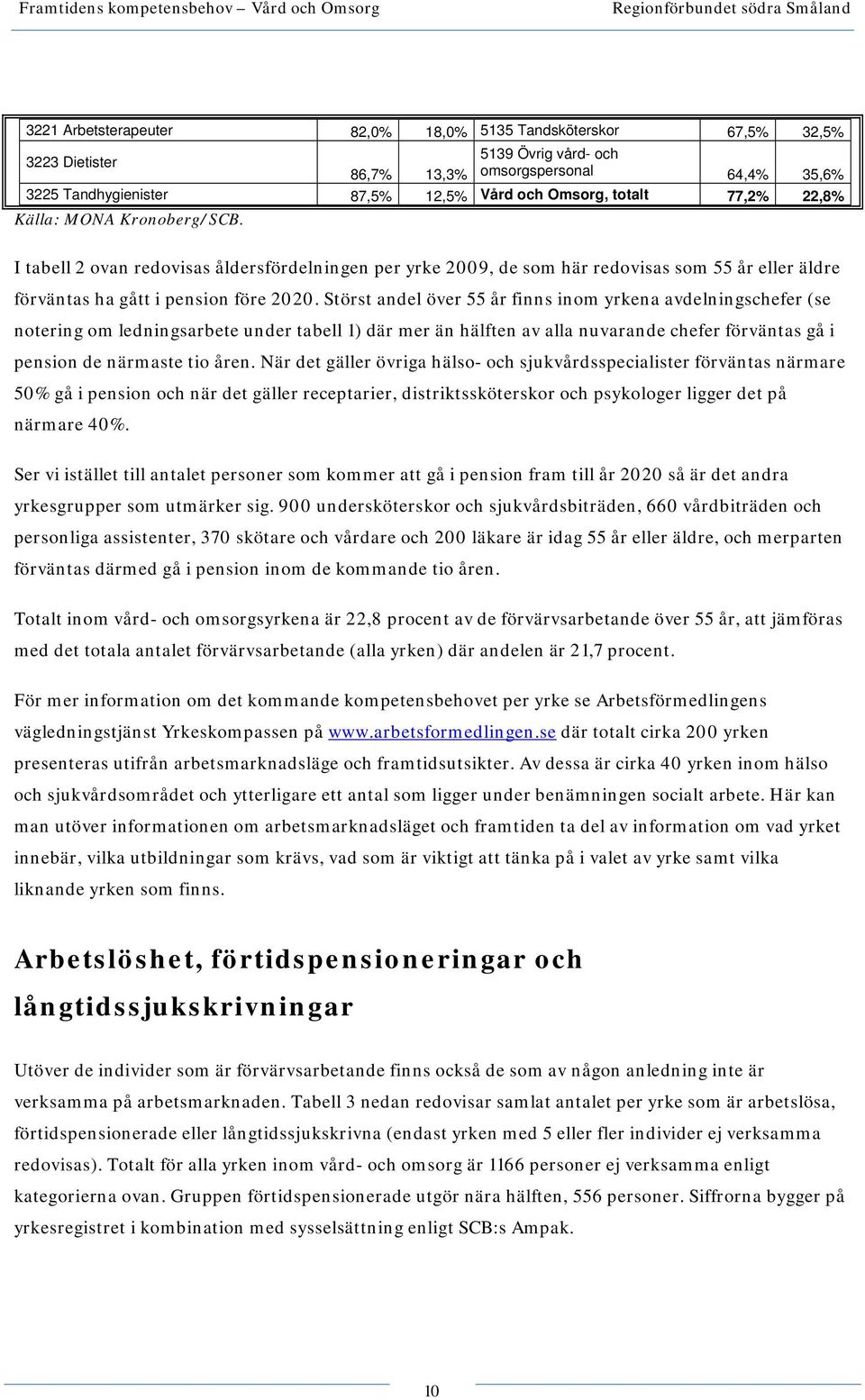 Framtidens kompetensbehov – Vård och Omsorg Regionförbundet södra Småland

| 3221 Arbetsterapeuter | 82,0% | 18,0% | 5135 Tandsköterskor | 67,5% | 32,5% |
|---|---|---|---|---|---|
| 3223 Dietister | 86,7% | 13,3% | 5139 Övrig vård- och omsorgspersonal | 64,4% | 35,6% |
| 3225 Tandhygienister | 87,5% | 12,5% | Vård och Omsorg, totalt | 77,2% | 22,8% |

Källa: MONA Kronoberg/SCB.

I tabell 2 ovan redovisas åldersfördelningen per yrke 2009, de som här redovisas som 55 år eller äldre förväntas ha gått i pension före 2020. Störst andel över 55 år finns inom yrkena avdelningschefer (se notering om ledningsarbete under tabell 1) där mer än hälften av alla nuvarande chefer förväntas gå i pension de närmaste tio åren. När det gäller övriga hälso- och sjukvårdsspecialister förväntas närmare 50% gå i pension och när det gäller receptarier, distriktssköterskor och psykologer ligger det på närmare 40%.

Ser vi istället till antalet personer som kommer att gå i pension fram till år 2020 så är det andra yrkesgrupper som utmärker sig. 900 undersköterskor och sjukvårdsbiträden, 660 vårdbiträden och personliga assistenter, 370 skötare och vårdare och 200 läkare är idag 55 år eller äldre, och merparten förväntas därmed gå i pension inom de kommande tio åren.

Totalt inom vård- och omsorgsyrkena är 22,8 procent av de förvärvsarbetande över 55 år, att jämföras med det totala antalet förvärvsarbetande (alla yrken) där andelen är 21,7 procent.

För mer information om det kommande kompetensbehovet per yrke se Arbetsförmedlingens vägledningstjänst Yrkeskompassen på www.arbetsformedlingen.se där totalt cirka 200 yrken presenteras utifrån arbetsmarknadsläge och framtidsutsikter. Av dessa är cirka 40 yrken inom hälso och sjukvårdsområdet och ytterligare ett antal som ligger under benämningen socialt arbete. Här kan man utöver informationen om arbetsmarknadsläget och framtiden ta del av information om vad yrket innebär, vilka utbildningar som krävs, vad som är viktigt att tänka på i valet av yrke samt vilka liknande yrken som finns.

Arbetslöshet, förtidspensioneringar och långtidssjukskrivningar

Utöver de individer som är förvärvsarbetande finns också de som av någon anledning inte är verksamma på arbetsmarknaden. Tabell 3 nedan redovisar samlat antalet per yrke som är arbetslösa, förtidspensionerade eller långtidssjukskrivna (endast yrken med 5 eller fler individer ej verksamma redovisas). Totalt för alla yrken inom vård- och omsorg är 1166 personer ej verksamma enligt kategorierna ovan. Gruppen förtidspensionerade utgör nära hälften, 556 personer. Siffrorna bygger på yrkesregistret i kombination med sysselsättning enligt SCB:s Ampak.

10